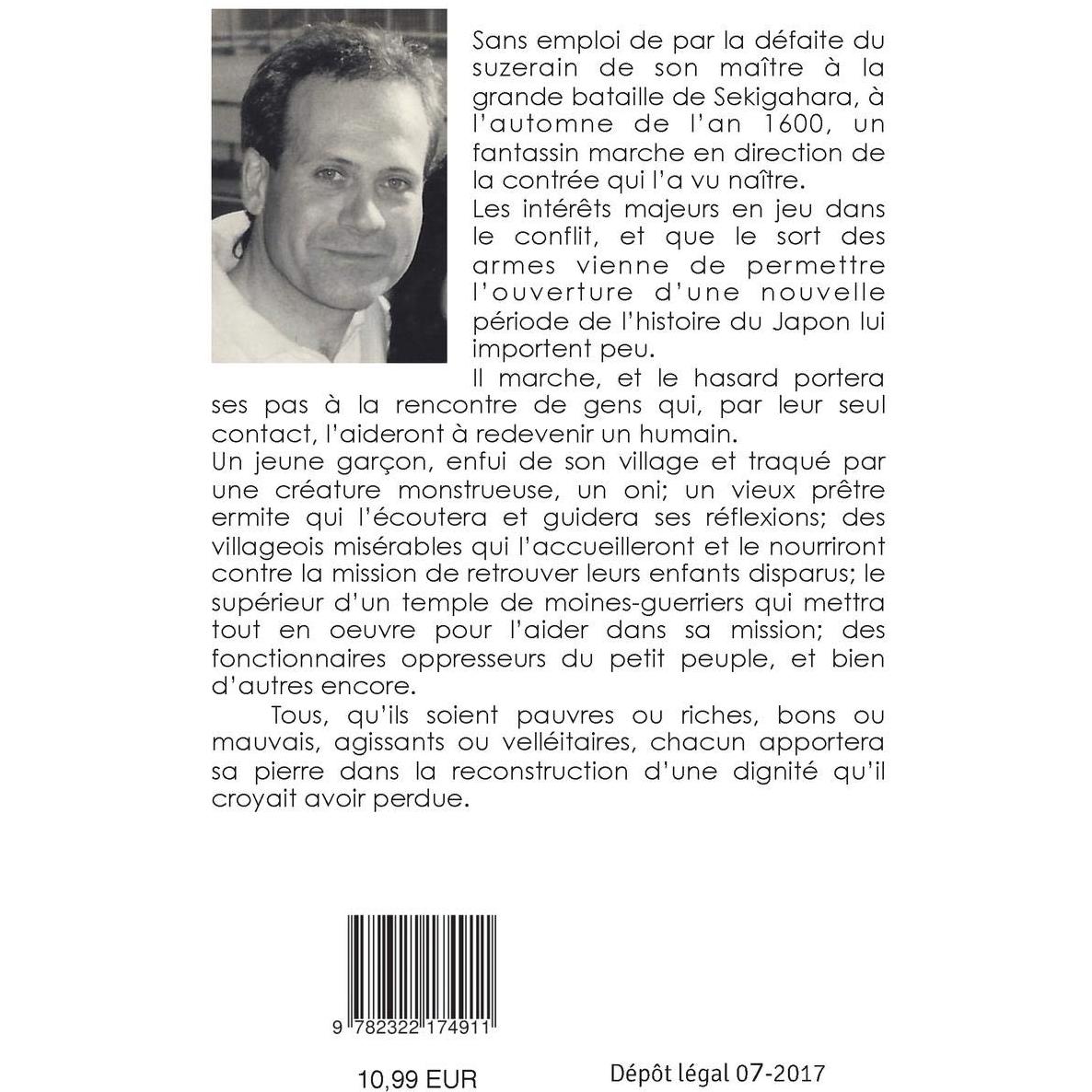 Sans emploi de par la défaite du suzerain de son maître à la grande bataille de Sekigahara, à l'automne de l'an 1600, un fantassin marche en direction de la contrée qui l'a vu naître.
Les intérêts majeurs en jeu dans le conflit, et que le sort des armes vienne de permettre l'ouverture d'une nouvelle période de l'histoire du Japon lui importent peu.
Il marche, et le hasard portera ses pas à la rencontre de gens qui, par leur seul contact, l'aideront à redevenir un humain.
Un jeune garçon, enfui de son village et traqué par une créature monstrueuse, un oni; un vieux prêtre ermite qui l'écoutera et guidera ses réflexions; des villageois misérables qui l'accueilleront et le nourriront contre la mission de retrouver leurs enfants disparus; le supérieur d'un temple de moines-guerriers qui mettra tout en oeuvre pour l'aider dans sa mission; des fonctionnaires oppresseurs du petit peuple, et bien d'autres encore.
Tous, qu'ils soient pauvres ou riches, bons ou mauvais, agissants ou velléitaires, chacun apportera sa pierre dans la reconstruction d'une dignité qu'il croyait avoir perdue.

9 782322 174911

10,99 EUR

Dépôt légal 07-2017